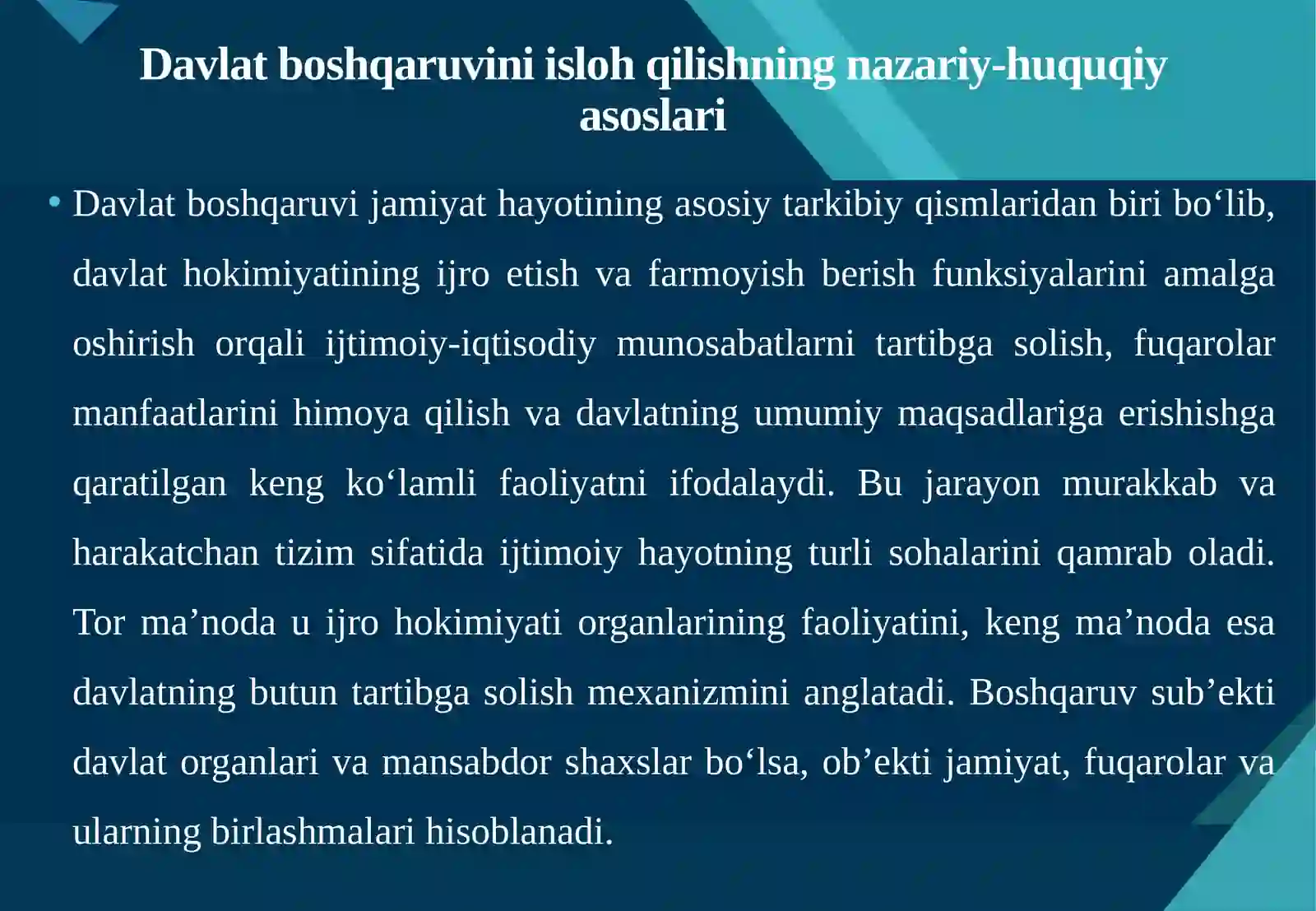 Davlat boshqaruvini isloh qilishning nazariy-huquqiy asoslari

• Davlat boshqaruvi jamiyat hayotining asosiy tarkibiy qismlaridan biri bo‘lib, davlat hokimiyatining ijro etish va farmoyish berish funksiyalarini amalga oshirish orqali ijtimoiy-iqtisodiy munosabatlarni tartibga solish, fuqarolar manfaatlarini himoya qilish va davlatning umumiy maqsadlariga erishishga qaratilgan keng ko‘lamli faoliyatni ifodalaydi. Bu jarayon murakkab va harakatchan tizim sifatida ijtimoiy hayotning turli sohalarini qamrab oladi. Tor ma’noda u ijro hokimiyati organlarining faoliyatini, keng ma’noda esa davlatning butun tartibga solish mexanizmini anglatadi. Boshqaruv sub’ekti davlat organlari va mansabdor shaxslar bo‘lsa, ob’ekti jamiyat, fuqarolar va ularning birlashmalari hisoblanadi.